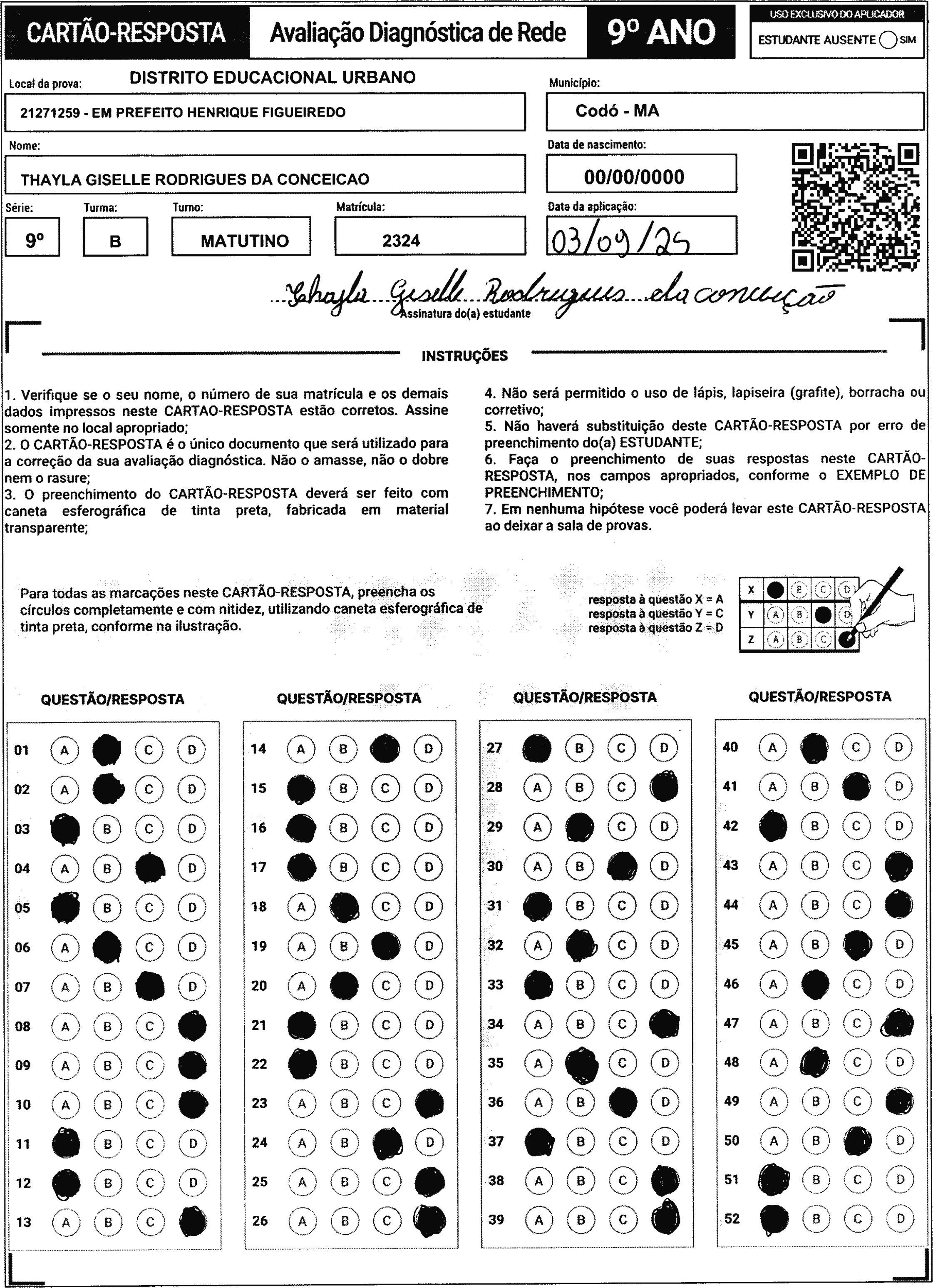 CARTÃO-RESPOSTA Avaliação Diagnóstica de Rede 9º ANO

USO EXCLUSIVO DO APLICADOR
ESTUDANTE AUSENTE SIM

Local da prova: DISTRITO EDUCACIONAL URBANO
21271259 - EM PREFEITO HENRIQUE FIGUEIREDO

Município:
Codó - MA

Nome:
THAYLA GISELLE RODRIGUES DA CONCEICAO

Data de nascimento:
00/00/0000

Série: 9º
Turma: B
Turno: MATUTINO
Matrícula: 2324

Data da aplicação:
03/09/25

Thayla Giselle Rodrigues da conceição
Assinatura do(a) estudante

INSTRUÇÕES

1. Verifique se o seu nome, o número de sua matrícula e os demais dados impressos neste CARTAO-RESPOSTA estão corretos. Assine somente no local apropriado;
2. O CARTÃO-RESPOSTA é o único documento que será utilizado para a correção da sua avaliação diagnóstica. Não o amasse, não o dobre nem o rasure;
3. O preenchimento do CARTÃO-RESPOSTA deverá ser feito com caneta esferográfica de tinta preta, fabricada em material transparente;

4. Não será permitido o uso de lápis, lapiseira (grafite), borracha ou corretivo;
5. Não haverá substituição deste CARTÃO-RESPOSTA por erro de preenchimento do(a) ESTUDANTE;
6. Faça o preenchimento de suas respostas neste CARTÃO-RESPOSTA, nos campos apropriados, conforme o EXEMPLO DE PREENCHIMENTO;
7. Em nenhuma hipótese você poderá levar este CARTÃO-RESPOSTA ao deixar a sala de provas.

Para todas as marcações neste CARTÃO-RESPOSTA, preencha os círculos completamente e com nitidez, utilizando caneta esferográfica de tinta preta, conforme na ilustração.

resposta à questão X = A
resposta à questão Y = C
resposta à questão Z = D

X B C D
Y A B D
Z A B C

QUESTÃO/RESPOSTA

01 A C D
02 A C D
03 B C D
04 A B D
05 B C D
06 A C D
07 A B D
08 A B C
09 A B C
10 A B C
11 B C D
12 B C D
13 A B C

QUESTÃO/RESPOSTA

14 A B D
15 B C D
16 B C D
17 B C D
18 A C D
19 A B D
20 A C D
21 B C D
22 B C D
23 A B C
24 A B D
25 A B C
26 A B C

QUESTÃO/RESPOSTA

27 B C D
28 A B C
29 A C D
30 A B D
31 B C D
32 A C D
33 B C D
34 A B C
35 A C D
36 A B D
37 B C D
38 A B C
39 A B C

QUESTÃO/RESPOSTA

40 A C D
41 A B D
42 B C D
43 A B C
44 A B C
45 A B D
46 A C D
47 A B C
48 A C D
49 A B C
50 A B D
51 B C D
52 B C D